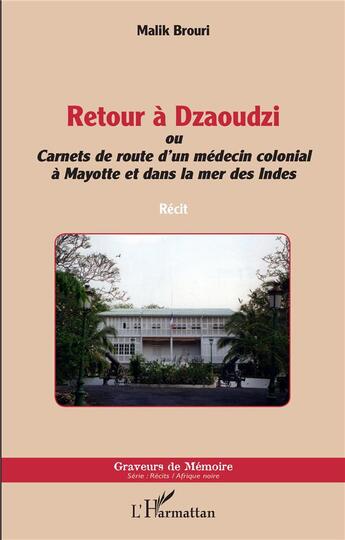 Malik Brouri

Retour à Dzaoudzi
ou
Carnets de route d'un médecin colonial à Mayotte et dans la mer des Indes

Récit

Graveurs de Mémoire
Série : Récits / Afrique noire

L'Harmattan